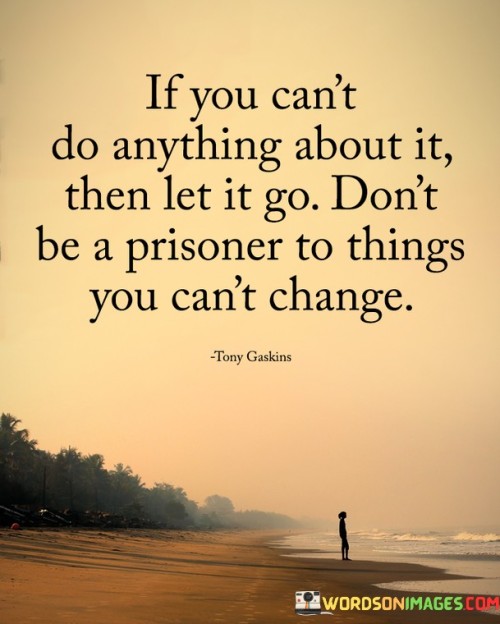 If you can't do anything about it, then let it go. Don't be a prisoner to things you can't change.

-Tony Gaskins

WORDSONIMAGES.COM